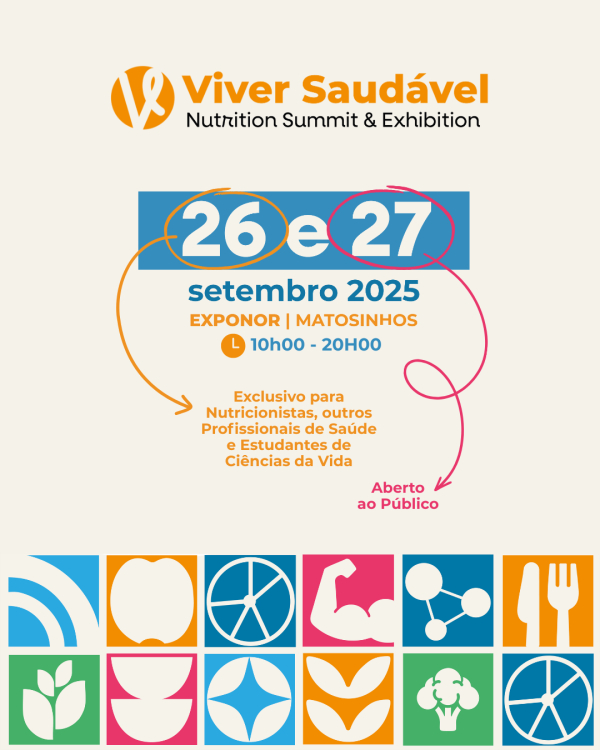 Viver Saudável
Nutrition Summit & Exhibition

26 e 27
setembro 2025
EXPONOR | MATOSINHOS
10h00 - 20H00

Exclusivo para Nutricionistas, outros Profissionais de Saúde e Estudantes de Ciências da Vida

Aberto ao Público